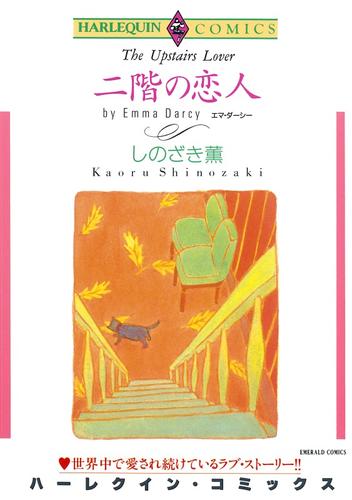 HARLEQUIN COMICS

The Upstairs Lover

二階の恋人

by Emma Darcy エマ・ダーシー

しのざき薫

Kaoru Shinozaki

EMERALD COMICS

♥世界中で愛され続けているラブ・ストーリー!!

ハーレクイン・コミックス